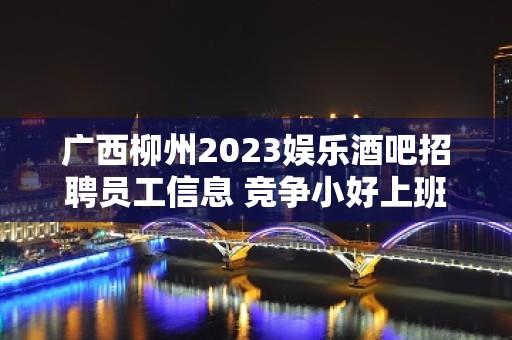 广西柳州2023娱乐酒吧招聘员工信息 竞争小好上班